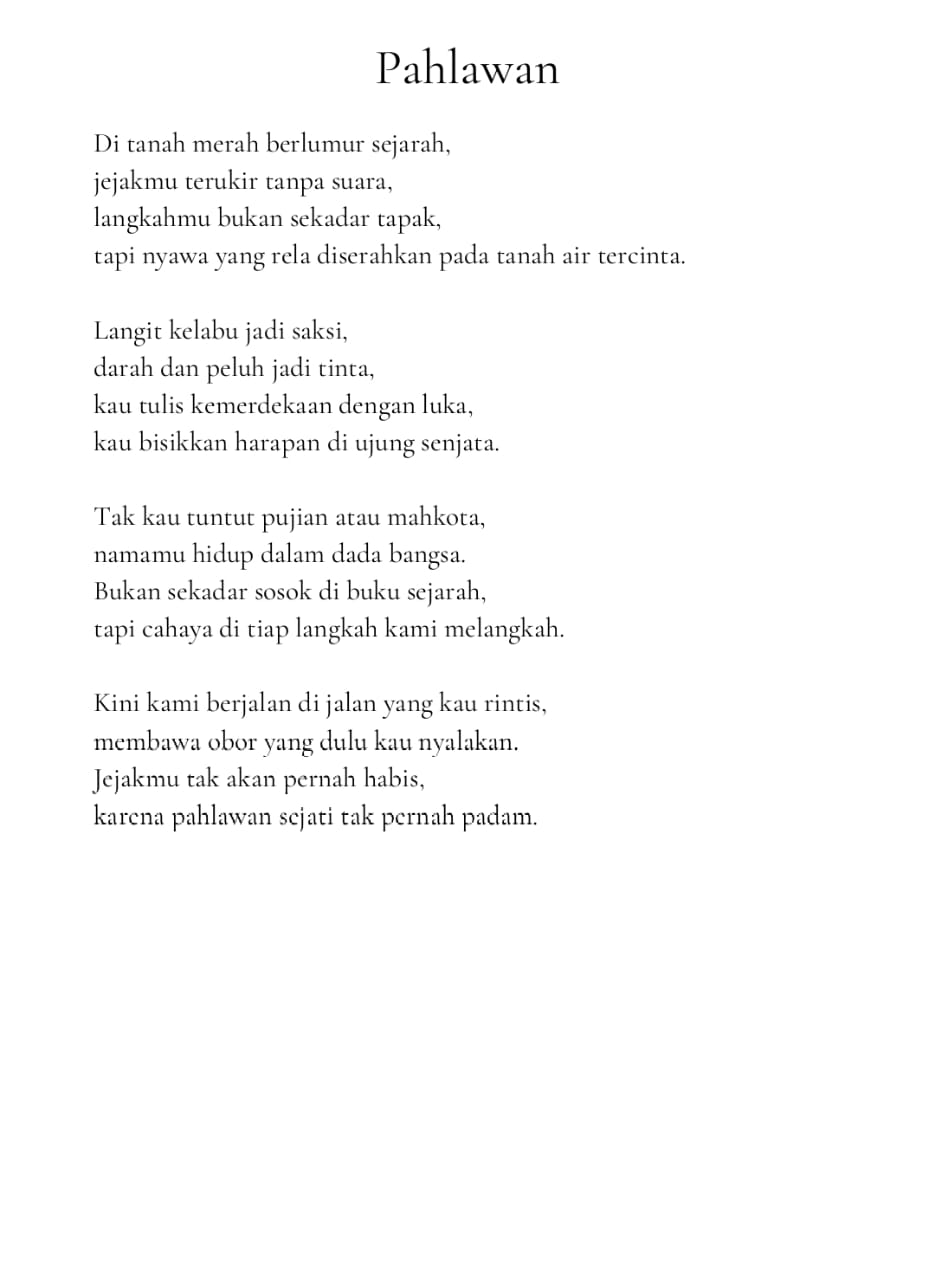 Pahlawan

Di tanah merah berlumur sejarah,
jejakmu terukir tanpa suara,
langkahmu bukan sekadar tapak,
tapi nyawa yang rela diserahkan pada tanah air tercinta.

Langit kelabu jadi saksi,
darah dan peluh jadi tinta,
kau tulis kemerdekaan dengan luka,
kau bisikkan harapan di ujung senjata.

Tak kau tuntut pujian atau mahkota,
namamu hidup dalam dada bangsa.
Bukan sekadar sosok di buku sejarah,
tapi cahaya di tiap langkah kami melangkah.

Kini kami berjalan di jalan yang kau rintis,
membawa obor yang dulu kau nyalakan.
Jejakmu tak akan pernah habis,
karena pahlawan sejati tak pernah padam.